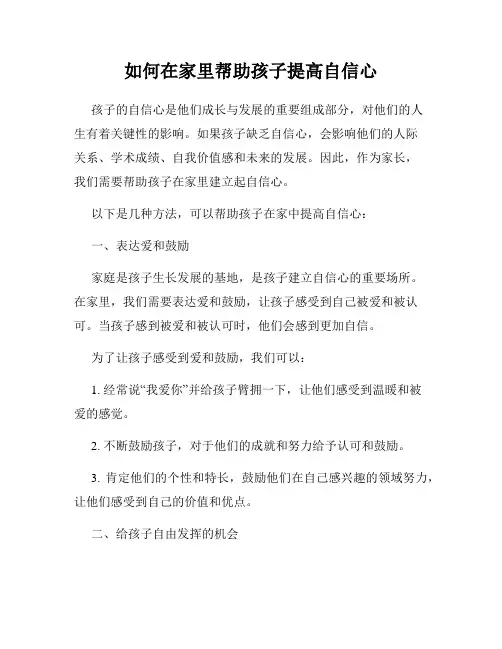 如何在家里帮助孩子提高自信心

孩子的自信心是他们成长与发展的重要组成部分，对他们的人生有着关键性的影响。如果孩子缺乏自信心，会影响他们的人际关系、学术成绩、自我价值感和未来的发展。因此，作为家长，我们需要帮助孩子在家里建立起自信心。

以下是几种方法，可以帮助孩子在家中提高自信心：

一、表达爱和鼓励

家庭是孩子生长发展的基地，是孩子建立自信心的重要场所。在家里，我们需要表达爱和鼓励，让孩子感受到自己被爱和被认可。当孩子感到被爱和被认可时，他们会感到更加自信。

为了让孩子感受到爱和鼓励，我们可以：

1. 经常说“我爱你”并给孩子臂拥一下，让他们感受到温暖和被爱的感觉。

2. 不断鼓励孩子，对于他们的成就和努力给予认可和鼓励。

3. 肯定他们的个性和特长，鼓励他们在自己感兴趣的领域努力，让他们感受到自己的价值和优点。

二、给孩子自由发挥的机会